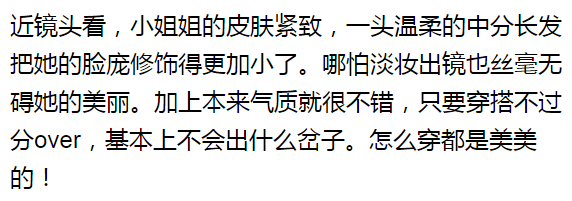 近镜头看，小姐姐的皮肤紧致，一头温柔的中分长发把她的脸庞修饰得更加小了。哪怕淡妆出镜也丝毫无碍她的美丽。加上本来气质就很不错，只要穿搭不过分over，基本上不会出什么岔子。怎么穿都是美美的！